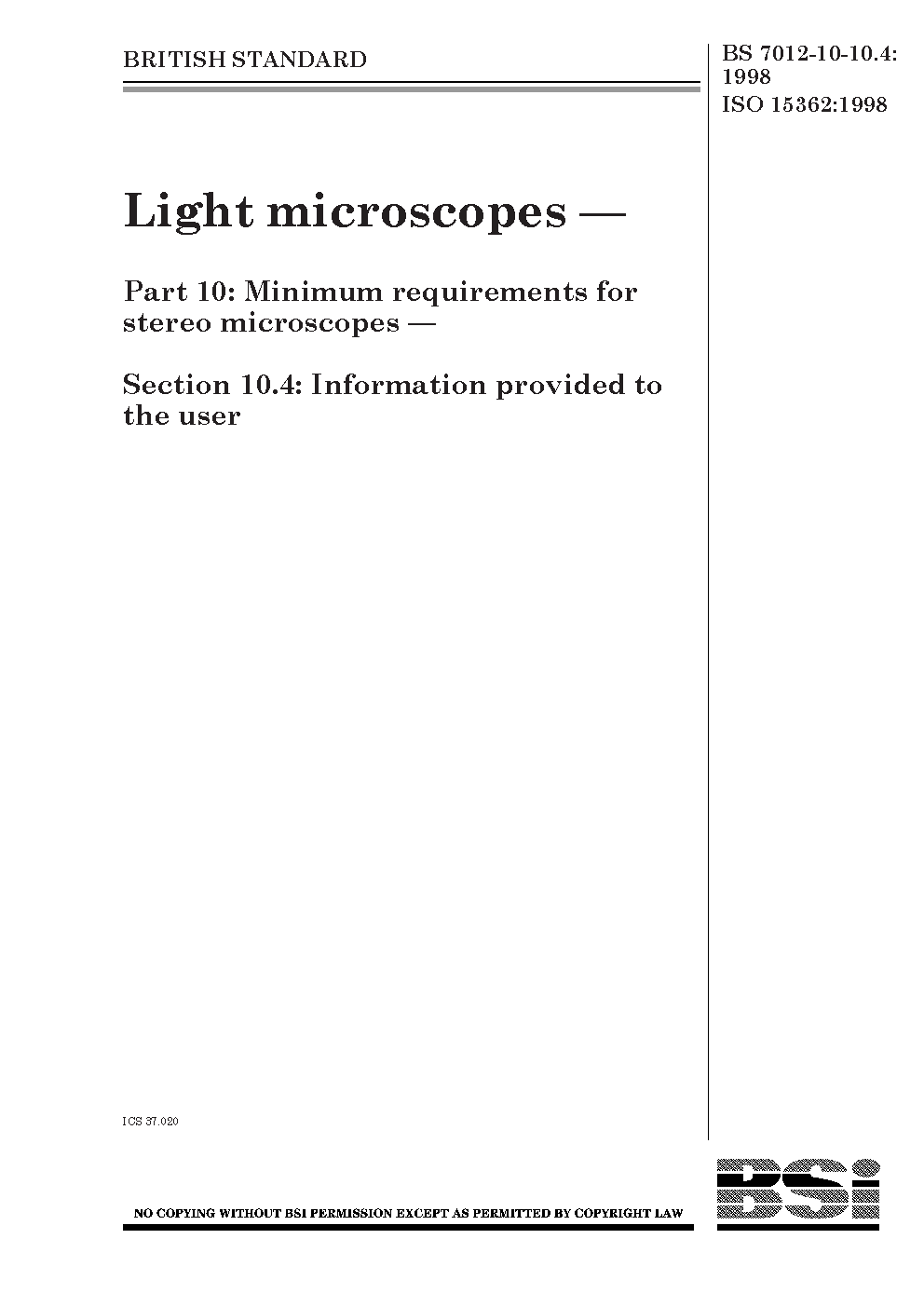 BRITISH STANDARD

BS 7012-10-10.4:
1998
ISO 15362:1998

Light microscopes —

Part 10: Minimum requirements for stereo microscopes —

Section 10.4: Information provided to the user

ICS 37.020

NO COPYING WITHOUT BSI PERMISSION EXCEPT AS PERMITTED BY COPYRIGHT LAW

BSi